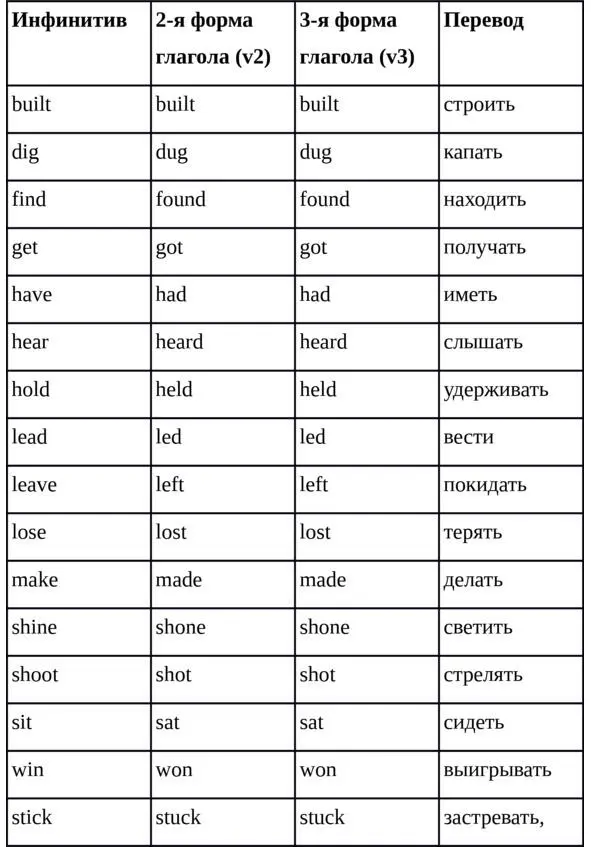 | Инфинитив | 2-я форма глагола (v2) | 3-я форма глагола (v3) | Перевод |
|---|---|---|---|
| built | built | built | строить |
| dig | dug | dug | капать |
| find | found | found | находить |
| get | got | got | получать |
| have | had | had | иметь |
| hear | heard | heard | слышать |
| hold | held | held | удерживать |
| lead | led | led | вести |
| leave | left | left | покидать |
| lose | lost | lost | терять |
| make | made | made | делать |
| shine | shone | shone | светить |
| shoot | shot | shot | стрелять |
| sit | sat | sat | сидеть |
| win | won | won | выигрывать |
| stick | stuck | stuck | застревать, |